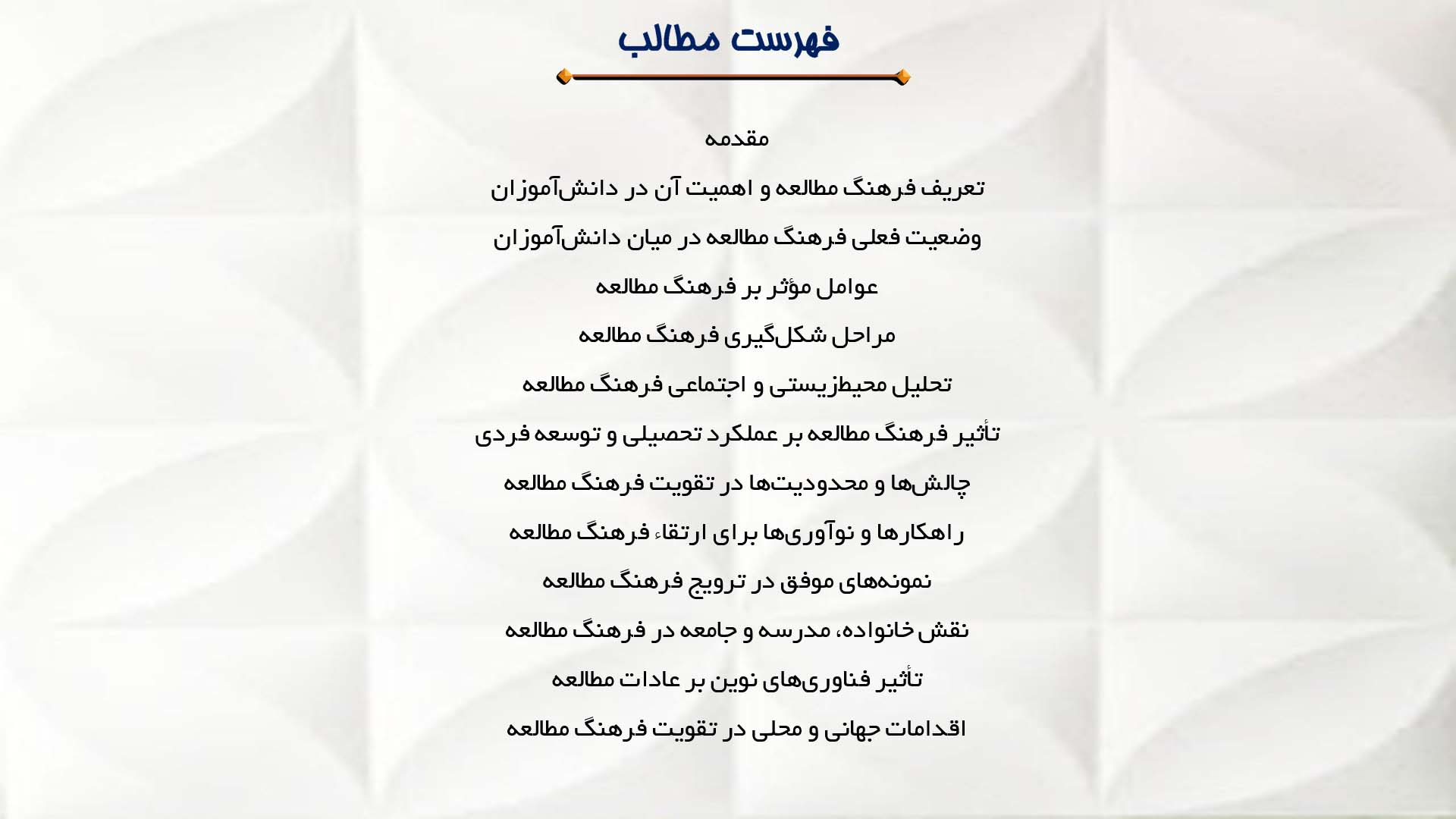 فهرست مطالب

مقدمه

تعریف فرهنگ مطالعه و اهمیت آن در دانش‌آموزان

وضعیت فعلی فرهنگ مطالعه در میان دانش‌آموزان

عوامل مؤثر بر فرهنگ مطالعه

مراحل شکل‌گیری فرهنگ مطالعه

تحلیل محیط‌زیستی و اجتماعی فرهنگ مطالعه

تأثیر فرهنگ مطالعه بر عملکرد تحصیلی و توسعه فردی

چالش‌ها و محدودیت‌ها در تقویت فرهنگ مطالعه

راهکارها و نوآوری‌ها برای ارتقاء فرهنگ مطالعه

نمونه‌های موفق در ترویج فرهنگ مطالعه

نقش خانواده، مدرسه و جامعه در فرهنگ مطالعه

تأثیر فناوری‌های نوین بر عادات مطالعه

اقدامات جهانی و محلی در تقویت فرهنگ مطالعه